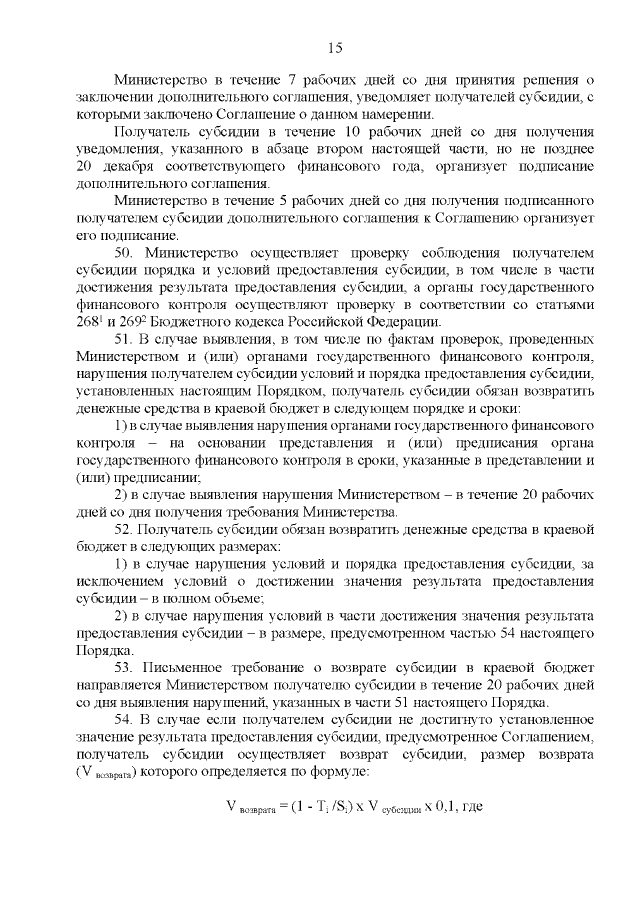 15

Министерство в течение 7 рабочих дней со дня принятия решения о заключении дополнительного соглашения, уведомляет получателей субсидии, с которыми заключено Соглашение о данном намерении.

Получатель субсидии в течение 10 рабочих дней со дня получения уведомления, указанного в абзаце втором настоящей части, но не позднее 20 декабря соответствующего финансового года, организует подписание дополнительного соглашения.

Министерство в течение 5 рабочих дней со дня получения подписанного получателем субсидии дополнительного соглашения к Соглашению организует его подписание.

50. Министерство осуществляет проверку соблюдения получателем субсидии порядка и условий предоставления субсидии, в том числе в части достижения результата предоставления субсидии, а органы государственного финансового контроля осуществляют проверку в соответствии со статьями $268^1$ и $269^2$ Бюджетного кодекса Российской Федерации.

51. В случае выявления, в том числе по фактам проверок, проведенных Министерством и (или) органами государственного финансового контроля, нарушения получателем субсидии условий и порядка предоставления субсидии, установленных настоящим Порядком, получатель субсидии обязан возвратить денежные средства в краевой бюджет в следующем порядке и сроки:

1) в случае выявления нарушения органами государственного финансового контроля – на основании представления и (или) предписания органа государственного финансового контроля в сроки, указанные в представлении и (или) предписании;

2) в случае выявления нарушения Министерством – в течение 20 рабочих дней со дня получения требования Министерства.

52. Получатель субсидии обязан возвратить денежные средства в краевой бюджет в следующих размерах:

1) в случае нарушения условий и порядка предоставления субсидии, за исключением условий о достижении значения результата предоставления субсидии – в полном объеме;

2) в случае нарушения условий в части достижения значения результата предоставления субсидии – в размере, предусмотренном частью 54 настоящего Порядка.

53. Письменное требование о возврате субсидии в краевой бюджет направляется Министерством получателю субсидии в течение 20 рабочих дней со дня выявления нарушений, указанных в части 51 настоящего Порядка.

54. В случае если получателем субсидии не достигнуто установленное значение результата предоставления субсидии, предусмотренное Соглашением, получатель субсидии осуществляет возврат субсидии, размер возврата ($V_{возврата}$) которого определяется по формуле:

$V_{возврата} = (1 - T_i / S_i) \times V_{субсидии} \times 0,1$, где